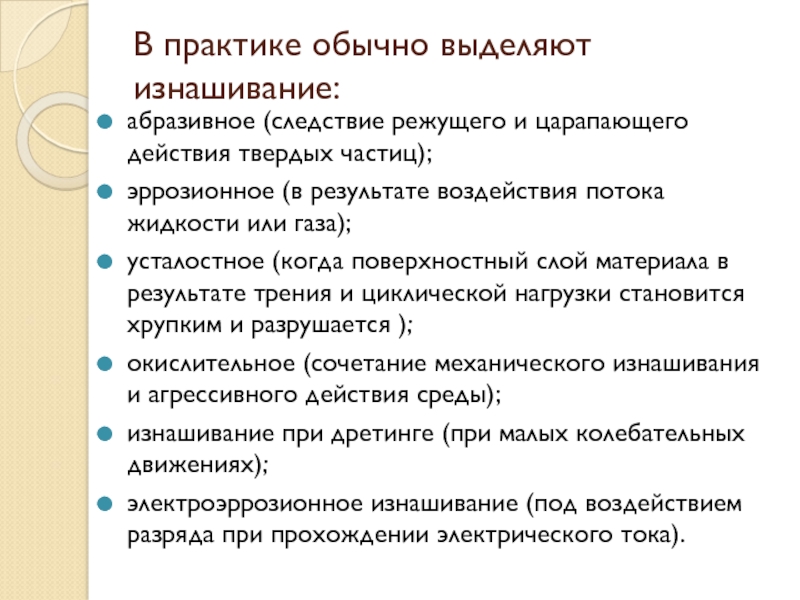 В практике обычно выделяют изнашивание:

абразивное (следствие режущего и царапающего действия твердых частиц);

эррозионное (в результате воздействия потока жидкости или газа);

усталостное (когда поверхностный слой материала в результате трения и циклической нагрузки становится хрупким и разрушается );

окислительное (сочетание механического изнашивания и агрессивного действия среды);

изнашивание при дретинге (при малых колебательных движениях);

электроэррозионное изнашивание (под воздействием разряда при прохождении электрического тока).